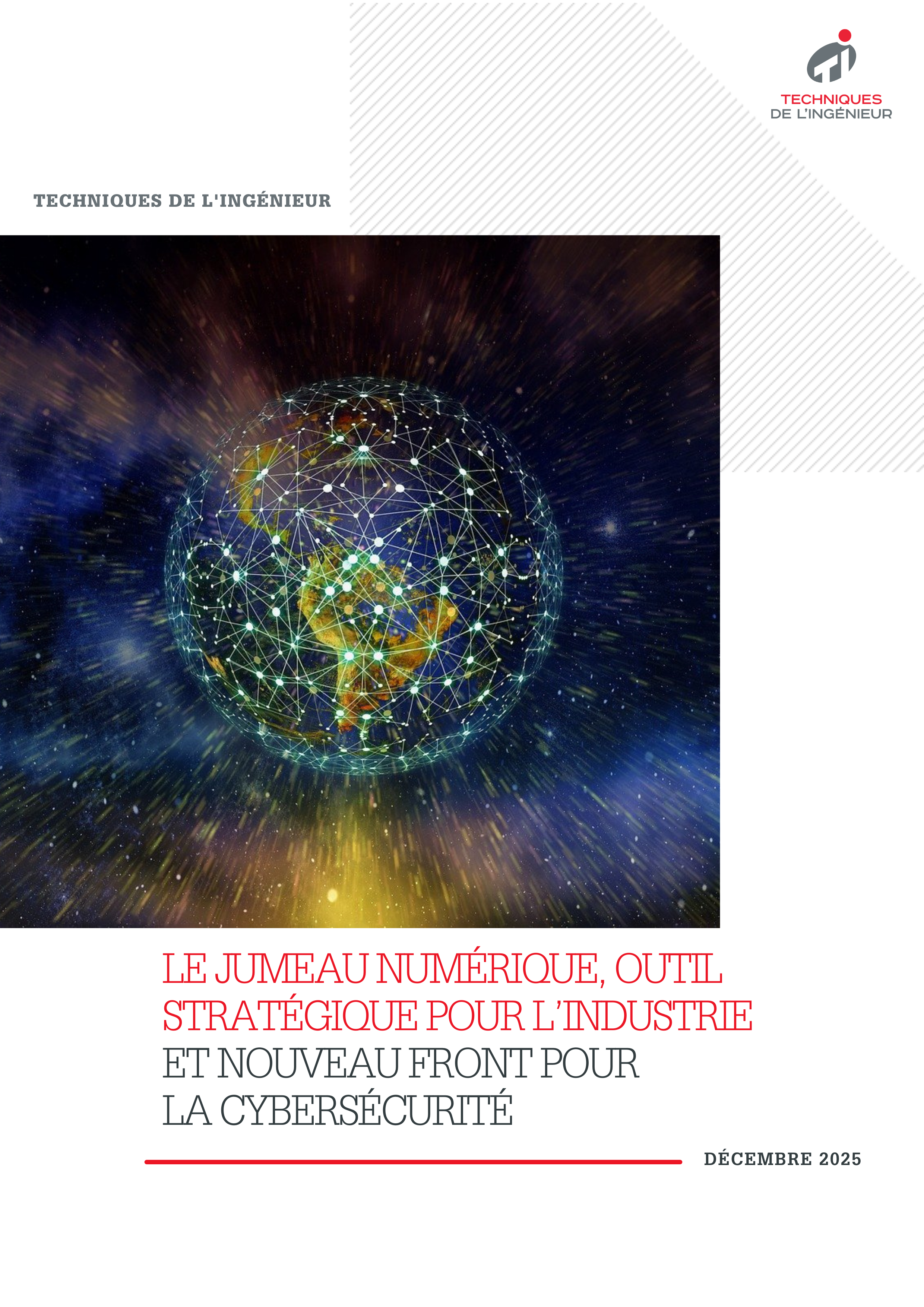 TECHNIQUES
DE L'INGÉNIEUR

TECHNIQUES DE L'INGÉNIEUR

LE JUMEAU NUMÉRIQUE, OUTIL STRATÉGIQUE POUR L'INDUSTRIE ET NOUVEAU FRONT POUR LA CYBERSÉCURITÉ

DÉCEMBRE 2025